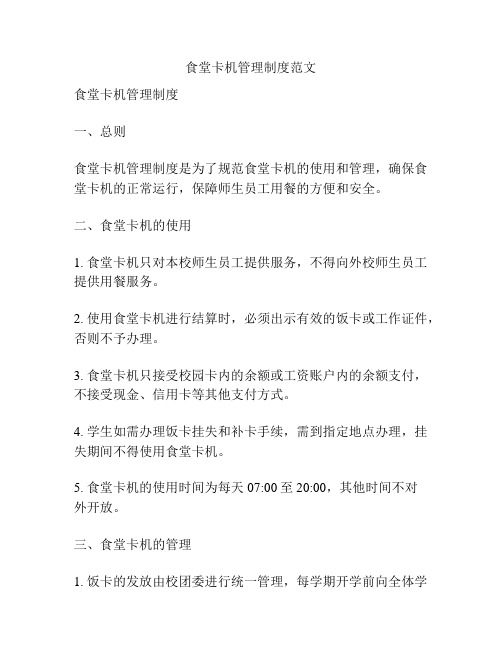 食堂卡机管理制度范文

食堂卡机管理制度

一、总则

食堂卡机管理制度是为了规范食堂卡机的使用和管理，确保食堂卡机的正常运行，保障师生员工用餐的方便和安全。

二、食堂卡机的使用

1. 食堂卡机只对本校师生员工提供服务，不得向外校师生员工提供用餐服务。

2. 使用食堂卡机进行结算时，必须出示有效的饭卡或工作证件，否则不予办理。

3. 食堂卡机只接受校园卡内的余额或工资账户内的余额支付，不接受现金、信用卡等其他支付方式。

4. 学生如需办理饭卡挂失和补卡手续，需到指定地点办理，挂失期间不得使用食堂卡机。

5. 食堂卡机的使用时间为每天 07:00 至 20:00，其他时间不对外开放。

三、食堂卡机的管理

1. 饭卡的发放由校团委进行统一管理，每学期开学前向全体学